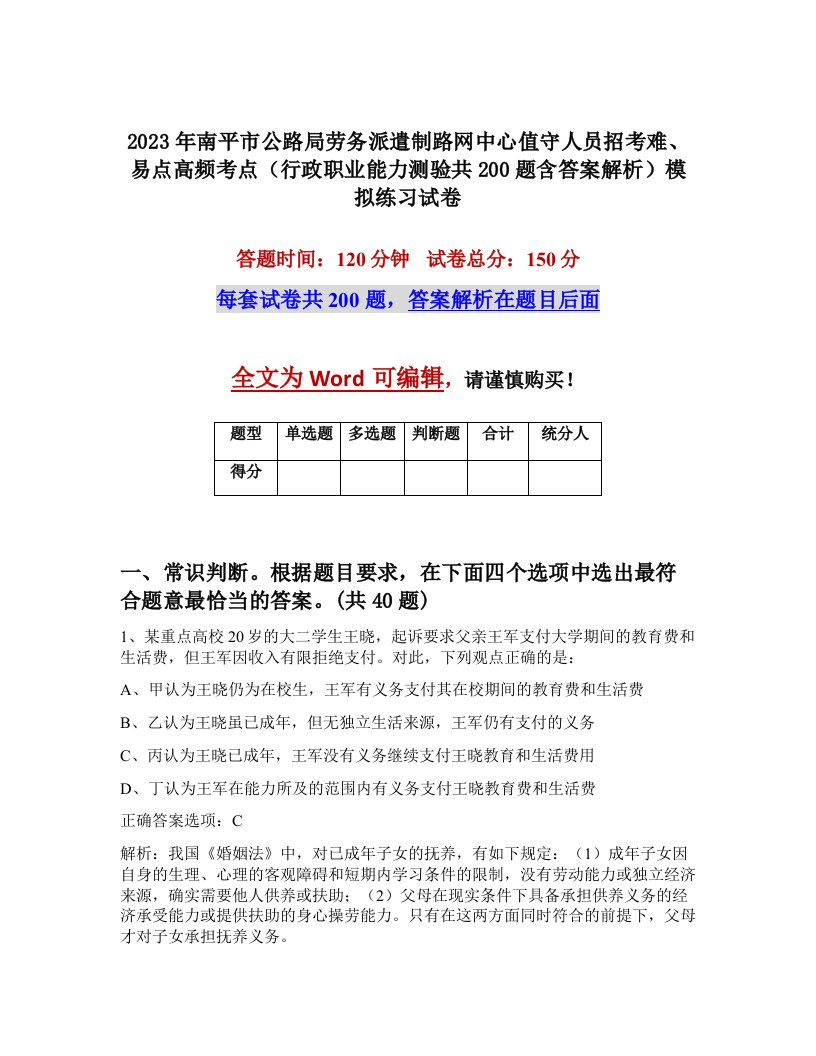 2023年南平市公路局劳务派遣制路网中心值守人员招考难、易点高频考点（行政职业能力测验共200题含答案解析）模拟练习试卷

答题时间：120分钟　试卷总分：150分

每套试卷共200题，答案解析在题目后面

全文为Word可编辑，请谨慎购买！

| 题型 | 单选题 | 多选题 | 判断题 | 合计 | 统分人 |
|---|---|---|---|---|---|
| 得分 | | | | | |

一、常识判断。根据题目要求，在下面四个选项中选出最符合题意最恰当的答案。(共40题)

1、某重点高校20岁的大二学生王晓，起诉要求父亲王军支付大学期间的教育费和生活费，但王军因收入有限拒绝支付。对此，下列观点正确的是：

A、甲认为王晓仍为在校生，王军有义务支付其在校期间的教育费和生活费

B、乙认为王晓虽已成年，但无独立生活来源，王军仍有支付的义务

C、丙认为王晓已成年，王军没有义务继续支付王晓教育和生活费用

D、丁认为王军在能力所及的范围内有义务支付王晓教育费和生活费

正确答案选项：C

解析：我国《婚姻法》中，对已成年子女的抚养，有如下规定：（1）成年子女因自身的生理、心理的客观障碍和短期内学习条件的限制，没有劳动能力或独立经济来源，确实需要他人供养或扶助；（2）父母在现实条件下具备承担供养义务的经济承受能力或提供扶助的身心操劳能力。只有在这两方面同时符合的前提下，父母才对子女承担抚养义务。